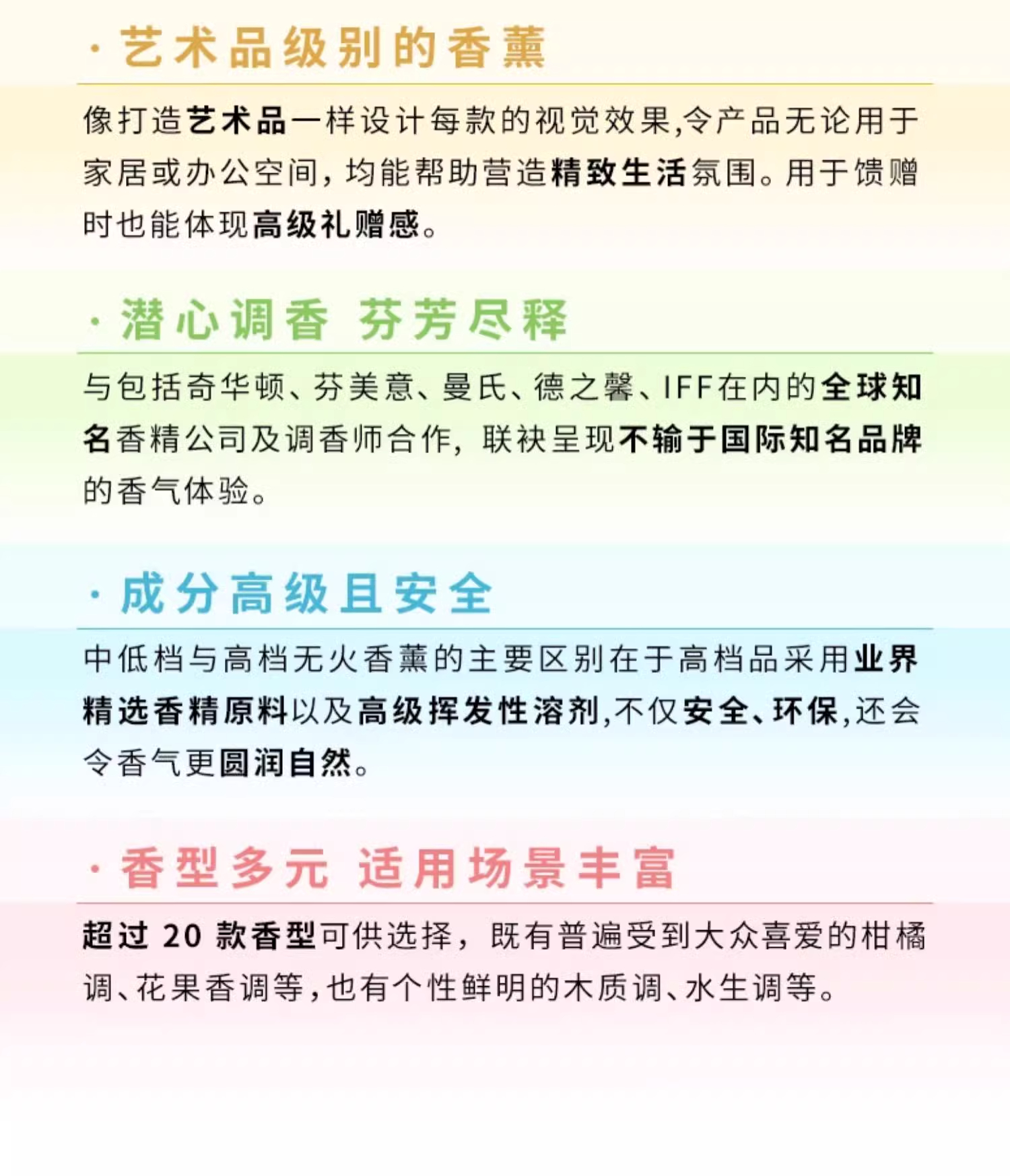 · 艺术品级别的香薰

像打造艺术品一样设计每款的视觉效果,令产品无论用于家居或办公空间，均能帮助营造精致生活氛围。用于馈赠时也能体现高级礼赠感。

· 潜心调香 芬芳尽释

与包括奇华顿、芬美意、曼氏、德之馨、IFF在内的全球知名香精公司及调香师合作，联袂呈现不输于国际知名品牌的香气体验。

· 成分高级且安全

中低档与高档无火香薰的主要区别在于高档品采用业界精选香精原料以及高级挥发性溶剂,不仅安全、环保,还会令香气更圆润自然。

· 香型多元 适用场景丰富

超过 20 款香型可供选择，既有普遍受到大众喜爱的柑橘调、花果香调等,也有个性鲜明的木质调、水生调等。